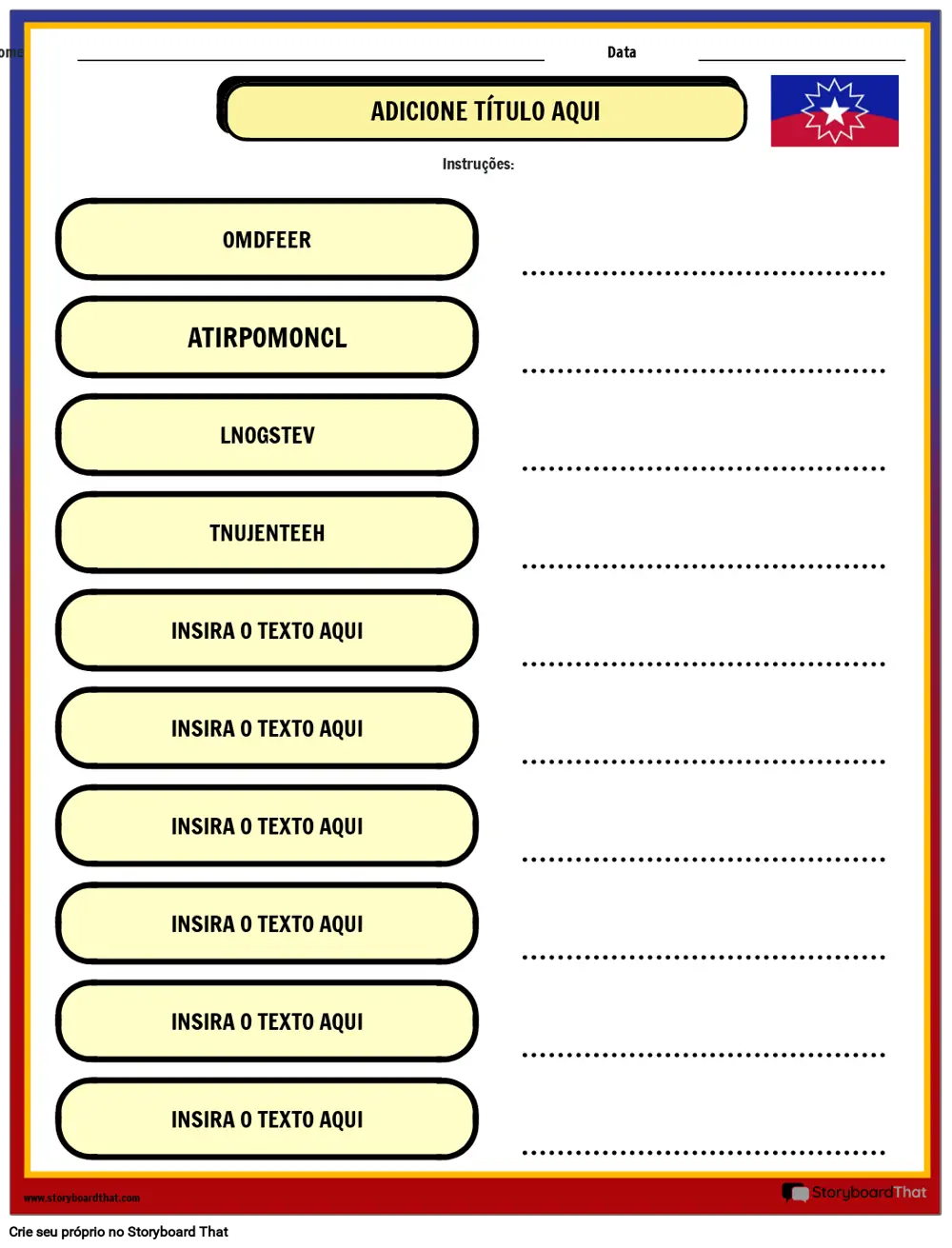 ome

Data

ADICIONE TÍTULO AQUI

Instruções:

OMDFEER

ATIRPOMONCL

LNOGSTEV

TNUJENTEEH

INSIRA O TEXTO AQUI

INSIRA O TEXTO AQUI

INSIRA O TEXTO AQUI

INSIRA O TEXTO AQUI

INSIRA O TEXTO AQUI

INSIRA O TEXTO AQUI

www.storyboardthat.com

StoryboardThat

Crie seu próprio no Storyboard That